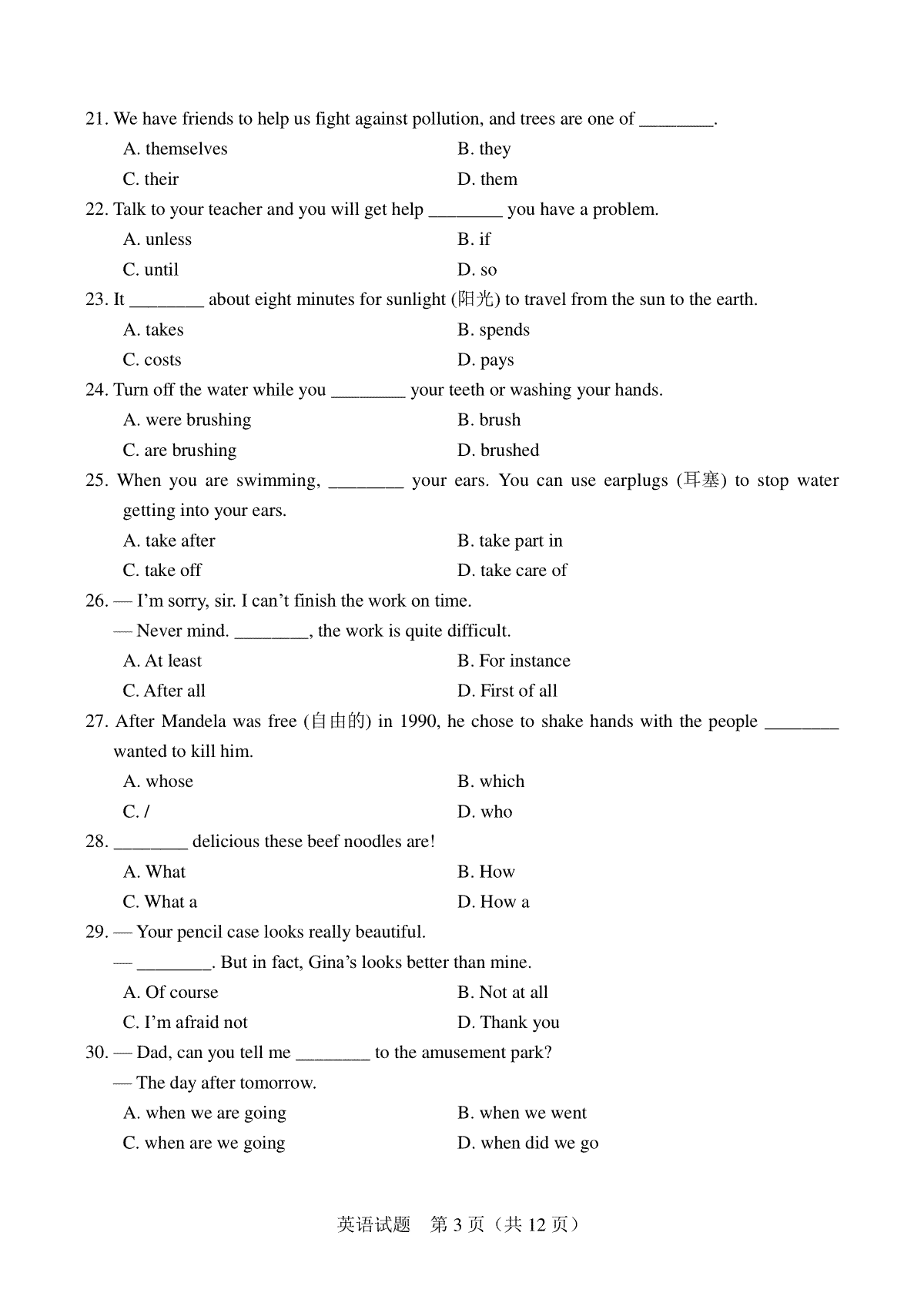 21. We have friends to help us fight against pollution, and trees are one of ________.

A. themselves
B. they
C. their
D. them

22. Talk to your teacher and you will get help ________ you have a problem.

A. unless
B. if
C. until
D. so

23. It ________ about eight minutes for sunlight (阳光) to travel from the sun to the earth.

A. takes
B. spends
C. costs
D. pays

24. Turn off the water while you ________ your teeth or washing your hands.

A. were brushing
B. brush
C. are brushing
D. brushed

25. When you are swimming, ________ your ears. You can use earplugs (耳塞) to stop water getting into your ears.

A. take after
B. take part in
C. take off
D. take care of

26. — I'm sorry, sir. I can't finish the work on time.

— Never mind. ________, the work is quite difficult.

A. At least
B. For instance
C. After all
D. First of all

27. After Mandela was free (自由的) in 1990, he chose to shake hands with the people ________ wanted to kill him.

A. whose
B. which
C. /
D. who

28. ________ delicious these beef noodles are!

A. What
B. How
C. What a
D. How a

29. — Your pencil case looks really beautiful.

— ________. But in fact, Gina's looks better than mine.

A. Of course
B. Not at all
C. I'm afraid not
D. Thank you

30. — Dad, can you tell me ________ to the amusement park?

— The day after tomorrow.

A. when we are going
B. when we went
C. when are we going
D. when did we go

英语试题 第 3 页（共 12 页）